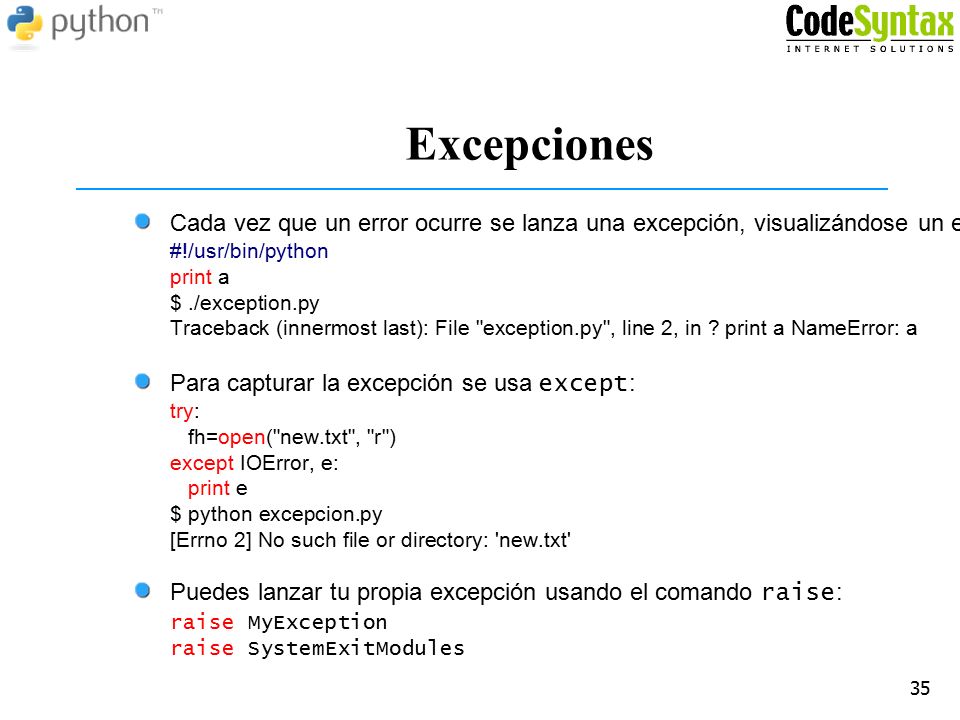 python™

CodeSyntax
INTERNET SOLUTIONS

Excepciones

Cada vez que un error ocurre se lanza una excepción, visualizándose un e
#!/usr/bin/python
print a
$ ./exception.py
Traceback (innermost last): File "exception.py", line 2, in ? print a NameError: a

Para capturar la excepción se usa except:
try:
fh=open("new.txt", "r")
except IOError, e:
print e
$ python excepcion.py
[Errno 2] No such file or directory: 'new.txt'

Puedes lanzar tu propia excepción usando el comando raise:
raise MyException
raise SystemExitModules

35